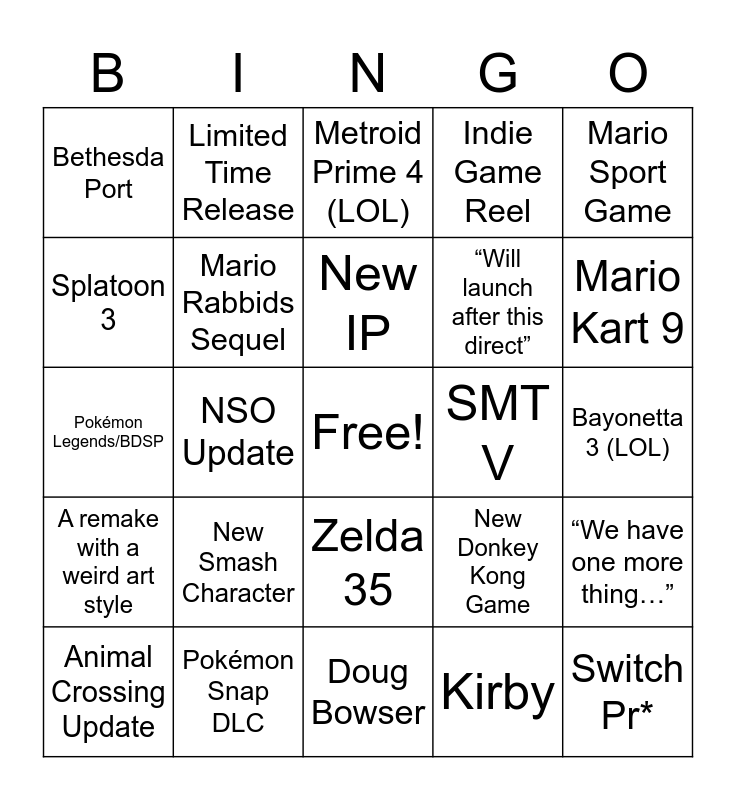 | B | I | N | G | O |
|---|---|---|---|---|
| Bethesda Port | Limited Time Release | Metroid Prime 4 (LOL) | Indie Game Reel | Mario Sport Game |
| Splatoon 3 | Mario Rabbids Sequel | New IP | "Will launch after this direct" | Mario Kart 9 |
| Pokémon Legends/BDSP | NSO Update | Free! | SMT V | Bayonetta 3 (LOL) |
| A remake with a weird art style | New Smash Character | Zelda 35 | New Donkey Kong Game | "We have one more thing…" |
| Animal Crossing Update | Pokémon Snap DLC | Doug Bowser | Kirby | Switch Pr* |